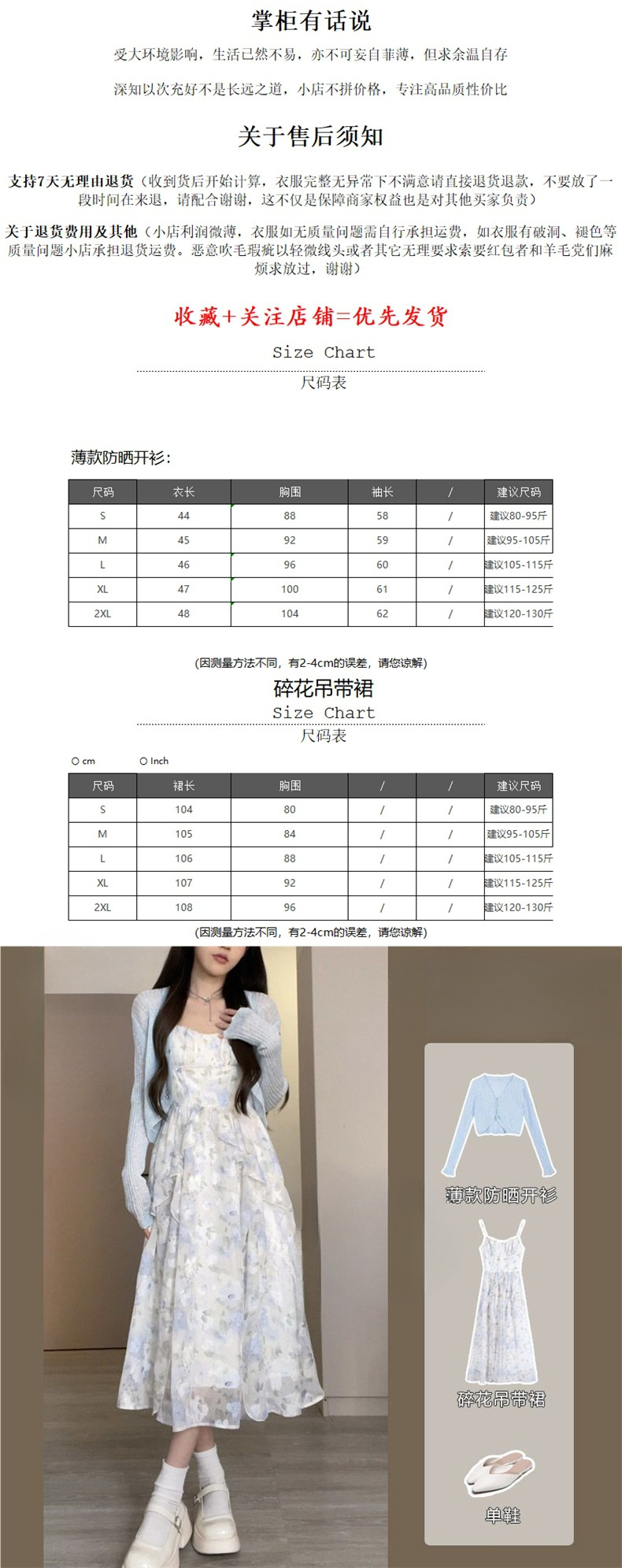 掌柜有话说

受大环境影响，生活已然不易，亦不可妄自菲薄，但求余温自存

深知以次充好不是长远之道，小店不拼价格，专注高品质性价比

关于售后须知

支持7天无理由退货（收到货后开始计算，衣服完整无异常下不满意请直接退货退款，不要放了一段时间在来退，请配合谢谢，这不仅是保障商家权益也是对其他买家负责）

关于退货费用及其他（小店利润微薄，衣服如无质量问题需自行承担运费，如衣服有破洞、褪色等质量问题小店承担退货运费。恶意吹毛瑕疵以轻微线头或者其它无理要求索要红包者和羊毛党们麻烦求放过，谢谢）

收藏+关注店铺=优先发货

Size Chart

尺码表

薄款防晒开衫：

| 尺码 | 衣长 | 胸围 | 袖长 | / | 建议尺码 |
|---|---|---|---|---|---|
| S | 44 | 88 | 58 | / | 建议80-95斤 |
| M | 45 | 92 | 59 | / | 建议95-105斤 |
| L | 46 | 96 | 60 | / | 建议105-115斤 |
| XL | 47 | 100 | 61 | / | 建议115-125斤 |
| 2XL | 48 | 104 | 62 | / | 建议120-130斤 |

(因测量方法不同，有2-4cm的误差，请您谅解)

碎花吊带裙

Size Chart

尺码表

cm Inch

| 尺码 | 裙长 | 胸围 | / | / | 建议尺码 |
|---|---|---|---|---|---|
| S | 104 | 80 | / | / | 建议80-95斤 |
| M | 105 | 84 | / | / | 建议95-105斤 |
| L | 106 | 88 | / | / | 建议105-115斤 |
| XL | 107 | 92 | / | / | 建议115-125斤 |
| 2XL | 108 | 96 | / | / | 建议120-130斤 |

(因测量方法不同，有2-4cm的误差，请您谅解)

薄款防晒开衫

碎花吊带裙

单鞋